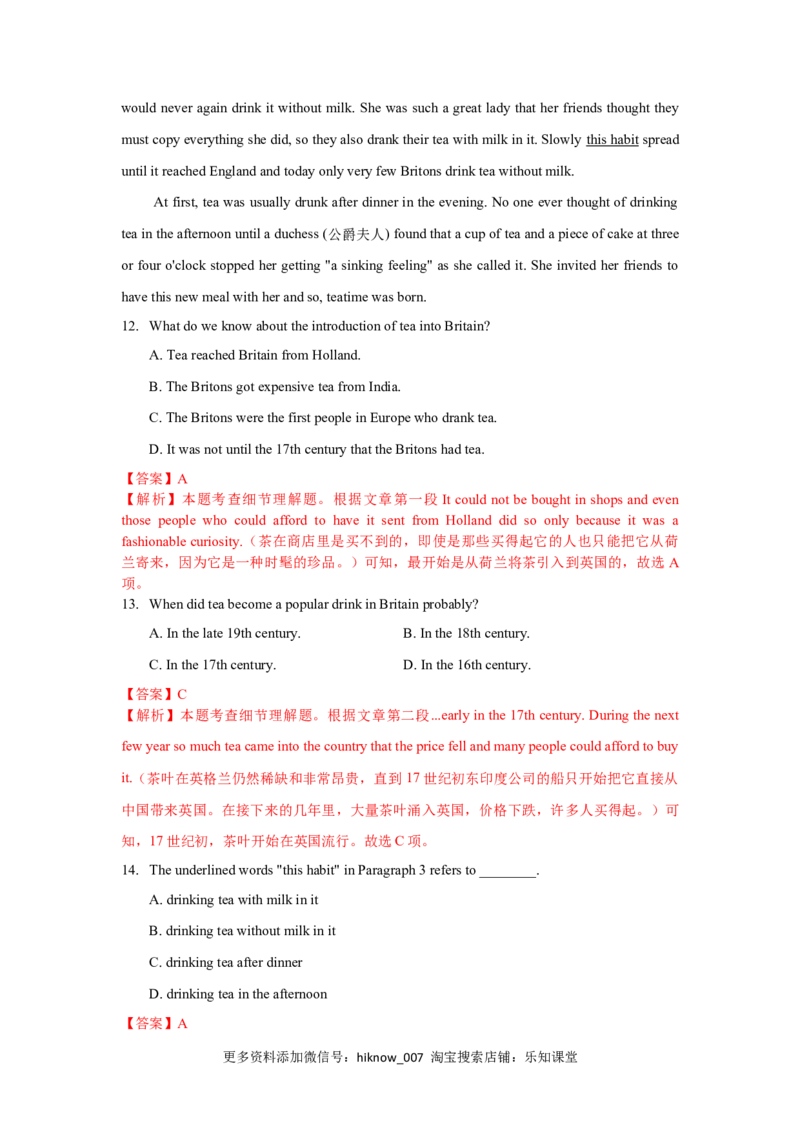 would never again drink it without milk. She was such a great lady that her friends thought they must copy everything she did, so they also drank their tea with milk in it. Slowly this habit spread until it reached England and today only very few Britons drink tea without milk.

At first, tea was usually drunk after dinner in the evening. No one ever thought of drinking tea in the afternoon until a duchess (公爵夫人) found that a cup of tea and a piece of cake at three or four o'clock stopped her getting "a sinking feeling" as she called it. She invited her friends to have this new meal with her and so, teatime was born.

12. What do we know about the introduction of tea into Britain?

A. Tea reached Britain from Holland.

B. The Britons got expensive tea from India.

C. The Britons were the first people in Europe who drank tea.

D. It was not until the 17th century that the Britons had tea.

【答案】A

【解析】本题考查细节理解题。根据文章第一段It could not be bought in shops and even those people who could afford to have it sent from Holland did so only because it was a fashionable curiosity.（茶在商店里是买不到的，即使是那些买得起它的人也只能把它从荷兰寄来，因为它是一种时髦的珍品。）可知，最开始是从荷兰将茶引入到英国的，故选A项。

13. When did tea become a popular drink in Britain probably?

A. In the late 19th century.  B. In the 18th century.

C. In the 17th century.  D. In the 16th century.

【答案】C

【解析】本题考查细节理解题。根据文章第二段...early in the 17th century. During the next few year so much tea came into the country that the price fell and many people could afford to buy it.（茶叶在英格兰仍然稀缺和非常昂贵，直到17世纪初东印度公司的船只开始把它直接从中国带来英国。在接下来的几年里，大量茶叶涌入英国，价格下跌，许多人买得起。）可知，17世纪初，茶叶开始在英国流行。故选C项。

14. The underlined words "this habit" in Paragraph 3 refers to ____.

A. drinking tea with milk in it

B. drinking tea without milk in it

C. drinking tea after dinner

D. drinking tea in the afternoon

【答案】A

更多资料添加微信号：hiknow_007 淘宝搜索店铺：乐知课堂